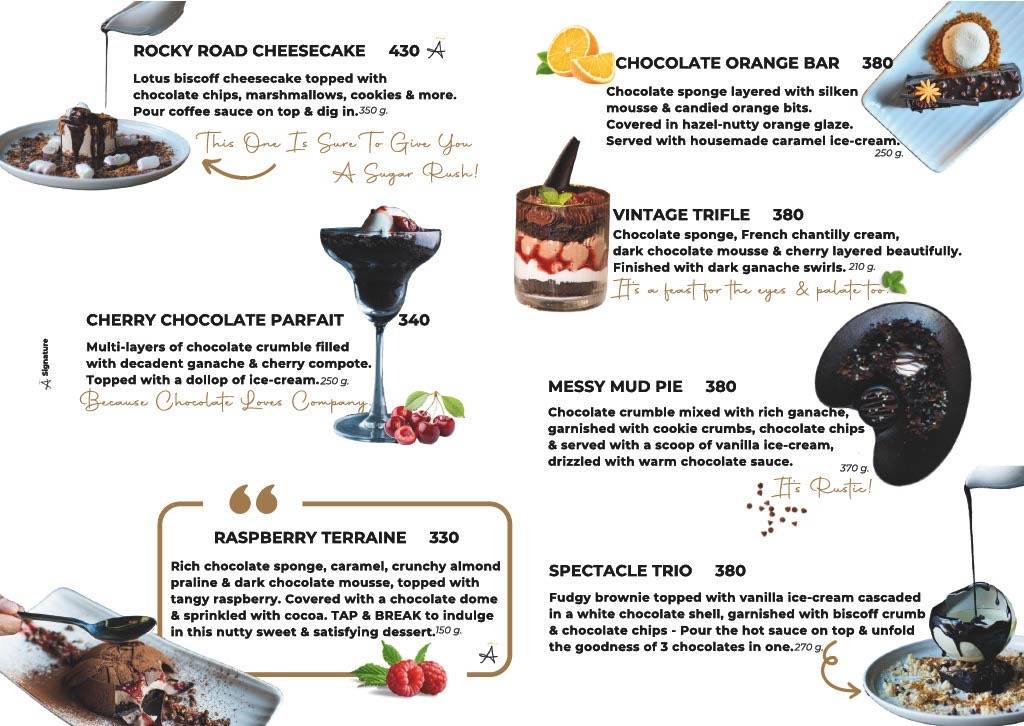 ROCKY ROAD CHEESECAKE 430

Lotus biscoff cheesecake topped with chocolate chips, marshmallows, cookies & more. Pour coffee sauce on top & dig in. 350 g.

This One Is Sure To Give You A Sugar Rush!

CHERRY CHOCOLATE PARFAIT 340

Multi-layers of chocolate crumble filled with decadent ganache & cherry compote. Topped with a dollop of ice-cream. 250 g.

Because Chocolate Loves Company

Signature

RASPBERRY TERRAINE 330

Rich chocolate sponge, caramel, crunchy almond praline & dark chocolate mousse, topped with tangy raspberry. Covered with a chocolate dome & sprinkled with cocoa. TAP & BREAK to indulge in this nutty sweet & satisfying dessert. 150 g.

CHOCOLATE ORANGE BAR 380

Chocolate sponge layered with silken mousse & candied orange bits. Covered in hazel-nutty orange glaze. Served with housemade caramel ice-cream. 250 g.

VINTAGE TRIFLE 380

Chocolate sponge, French chantilly cream, dark chocolate mousse & cherry layered beautifully. Finished with dark ganache swirls. 210 g.

It's a feast for the eyes & palate too.

MESSY MUD PIE 380

Chocolate crumble mixed with rich ganache, garnished with cookie crumbs, chocolate chips & served with a scoop of vanilla ice-cream, drizzled with warm chocolate sauce. 370 g.

It's Rustic!

SPECTACLE TRIO 380

Fudgy brownie topped with vanilla ice-cream cascaded in a white chocolate shell, garnished with biscoff crumb & chocolate chips - Pour the hot sauce on top & unfold the goodness of 3 chocolates in one. 270 g.